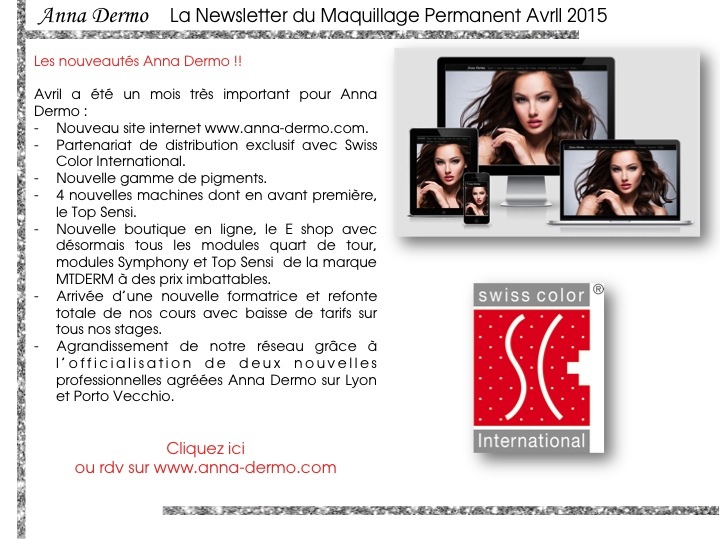 Anna Dermo La Newsletter du Maquillage Permanent Avril 2015

Les nouveautés Anna Dermo !!

Avril a été un mois très important pour Anna Dermo :
- Nouveau site internet www.anna-dermo.com.
- Partenariat de distribution exclusif avec Swiss Color International.
- Nouvelle gamme de pigments.
- 4 nouvelles machines dont en avant première, le Top Sensi.
- Nouvelle boutique en ligne, le E shop avec désormais tous les modules quart de tour, modules Symphony et Top Sensi de la marque MTDERM à des prix imbattables.
- Arrivée d'une nouvelle formatrice et refonte totale de nos cours avec baisse de tarifs sur tous nos stages.
- Agrandissement de notre réseau grâce à l'officialisation de deux nouvelles professionnelles agréées Anna Dermo sur Lyon et Porto Vecchio.

Cliquez ici
ou rdv sur www.anna-dermo.com

swiss color ®
SC
International